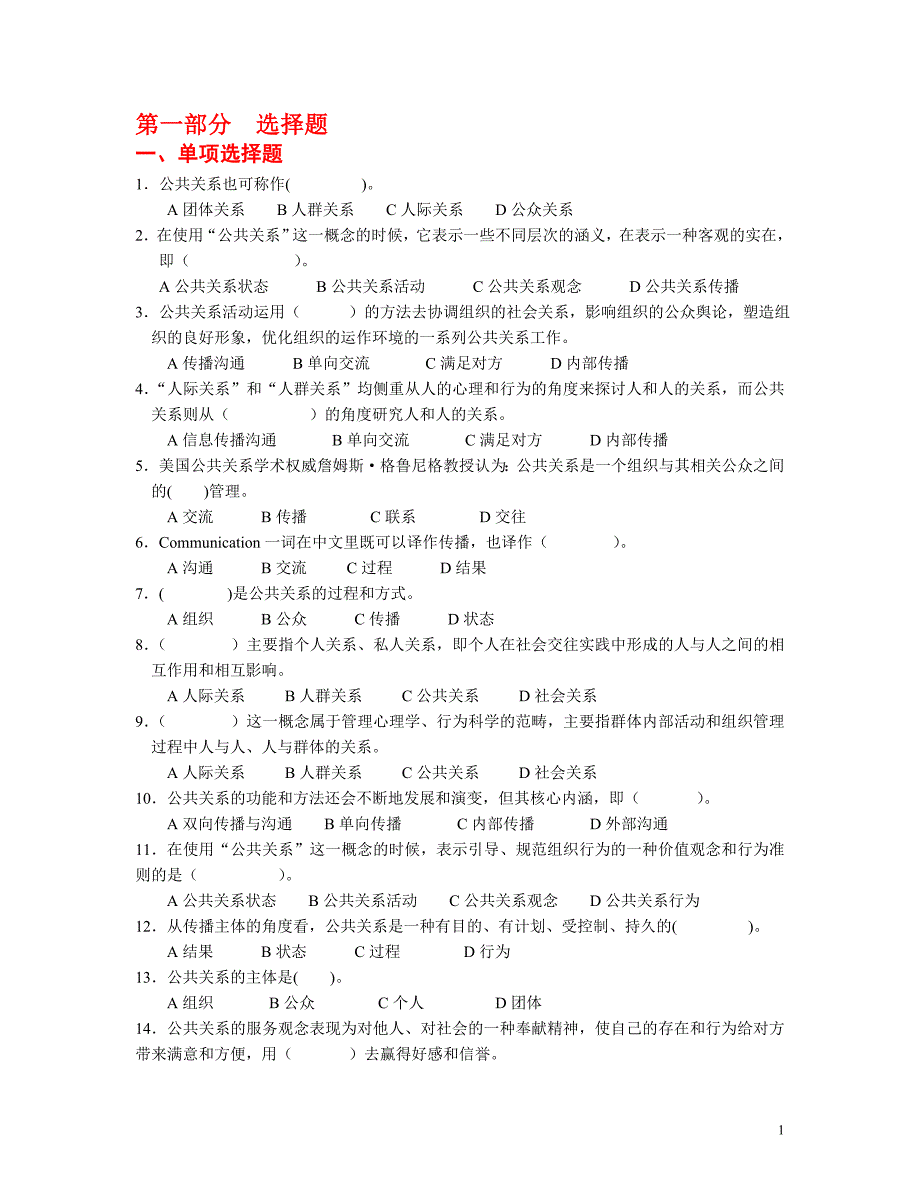 第一部分　选择题
一、单项选择题
1．公共关系也可称作(　　　　)。
A 团体关系　B 人群关系　C 人际关系　D 公众关系
2．在使用“公共关系”这一概念的时候，它表示一些不同层次的涵义，在表示一种客观的实在，即（　　　　）。
A 公共关系状态　B 公共关系活动　C 公共关系观念　D 公共关系传播
3．公共关系活动运用（　　）的方法去协调组织的社会关系，影响组织的公众舆论，塑造组织的良好形象，优化组织的运作环境的一系列公共关系工作。
A 传播沟通　B 单向交流　C 满足对方　D 内部传播
4．“人际关系”和“人群关系”均侧重从人的心理和行为的角度来探讨人和人的关系，而公共关系则从（　　　）的角度研究人和人的关系。
A 信息传播沟通　B 单向交流　C 满足对方　D 内部传播
5．美国公共关系学术权威詹姆斯·格鲁尼格教授认为：公共关系是一个组织与其相关公众之间的(　　)管理。
A 交流　B 传播　C 联系　D 交往
6．Communication 一词在中文里既可以译作传播，也译作（　　　）。
A 沟通　B 交流　C 过程　D 结果
7．(　　　)是公共关系的过程和方式。
A 组织　B 公众　C 传播　D 状态
8．（　　　）主要指个人关系、私人关系，即个人在社会交往实践中形成的人与人之间的相互作用和相互影响。
A 人际关系　B 人群关系　C 公共关系　D 社会关系
9．（　　　）这一概念属于管理心理学、行为科学的范畴，主要指群体内部活动和组织管理过程中人与人、人与群体的关系。
A 人际关系　B 人群关系　C 公共关系　D 社会关系
10．公共关系的功能和方法还会不断地发展和演变，但其核心内涵，即（　　　）。
A 双向传播与沟通　B 单向传播　C 内部传播　D 外部沟通
11．在使用“公共关系”这一概念的时候，表示引导、规范组织行为的一种价值观念和行为准则的是（　　　　）。
A 公共关系状态　B 公共关系活动　C 公共关系观念　D 公共关系行为
12．从传播主体的角度看，公共关系是一种有目的、有计划、受控制、持久的(　　　　)。
A 结果　B 状态　C 过程　D 行为
13．公共关系的主体是(　　)。
A 组织　B 公众　C 个人　D 团体
14．公共关系的服务观念表现为对他人、对社会的一种奉献精神，使自己的存在和行为给对方带来满意和方便，用（　　　）去赢得好感和信誉。

1